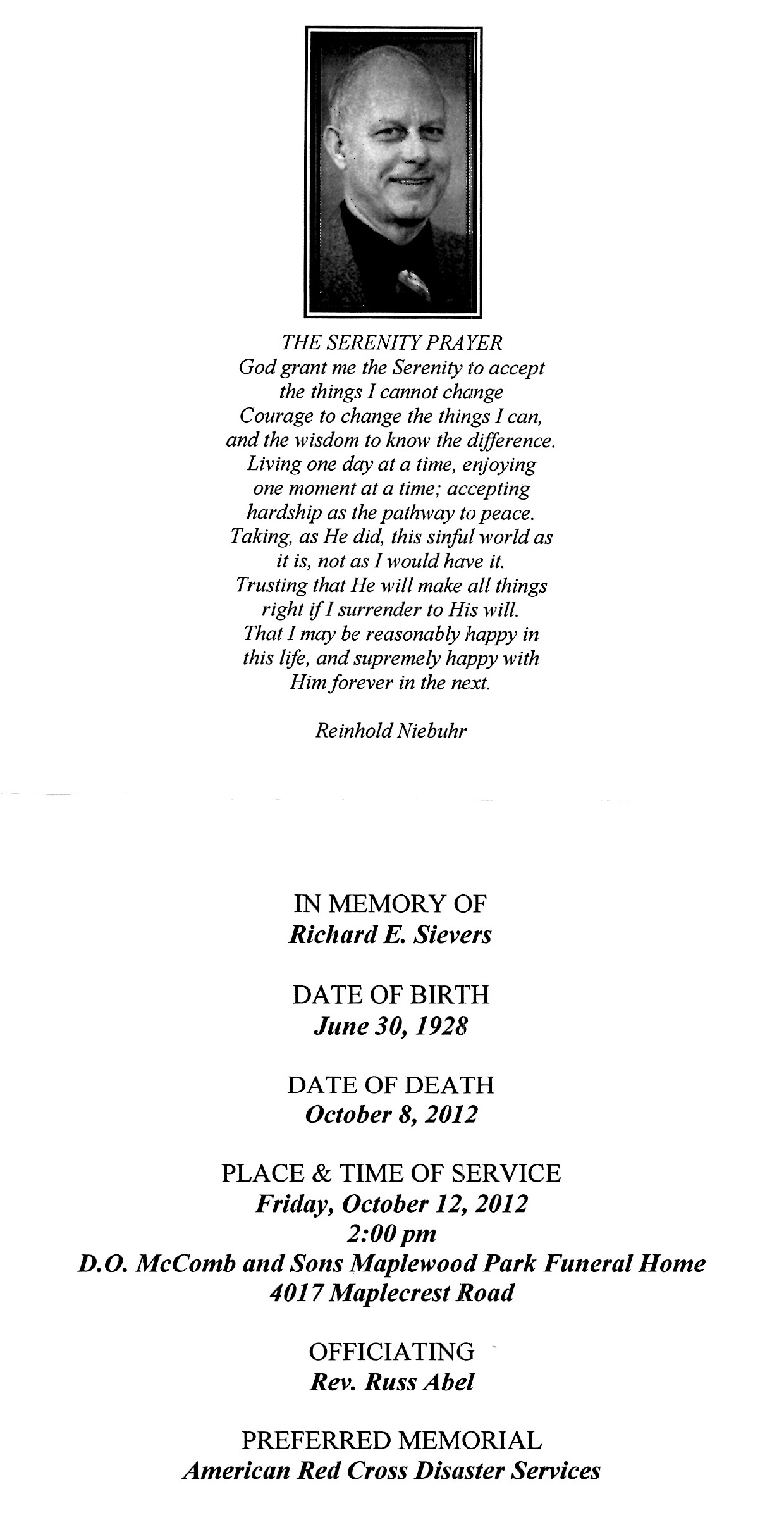 THE SERENITY PRAYER
God grant me the Serenity to accept the things I cannot change
Courage to change the things I can, and the wisdom to know the difference.
Living one day at a time, enjoying one moment at a time; accepting hardship as the pathway to peace.
Taking, as He did, this sinful world as it is, not as I would have it.
Trusting that He will make all things right if I surrender to His will.
That I may be reasonably happy in this life, and supremely happy with Him forever in the next.

Reinhold Niebuhr

IN MEMORY OF
Richard E. Sievers

DATE OF BIRTH
June 30, 1928

DATE OF DEATH
October 8, 2012

PLACE & TIME OF SERVICE
Friday, October 12, 2012
2:00 pm
D.O. McComb and Sons Maplewood Park Funeral Home
4017 Maplecrest Road

OFFICIATING
Rev. Russ Abel

PREFERRED MEMORIAL
American Red Cross Disaster Services